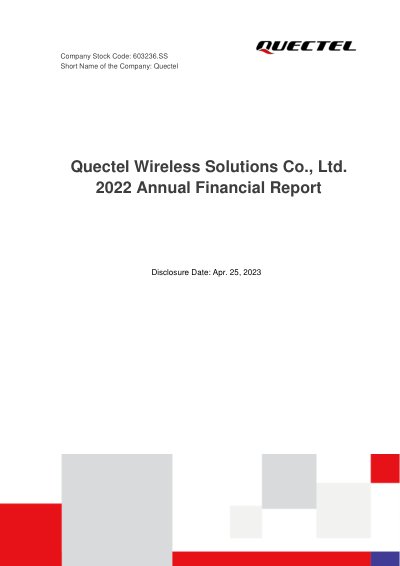 QUECTEL

Company Stock Code: 603236.SS
Short Name of the Company: Quectel

Quectel Wireless Solutions Co., Ltd.
2022 Annual Financial Report

Disclosure Date: Apr. 25, 2023